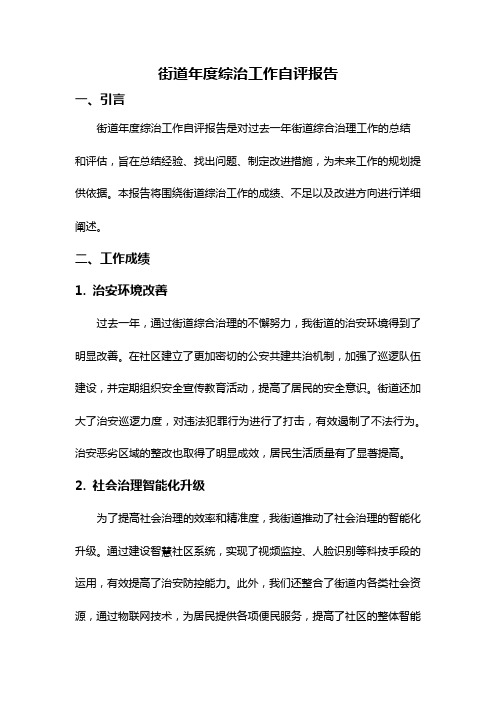 街道年度综治工作自评报告

一、引言

街道年度综治工作自评报告是对过去一年街道综合治理工作的总结和评估，旨在总结经验、找出问题、制定改进措施，为未来工作的规划提供依据。本报告将围绕街道综治工作的成绩、不足以及改进方向进行详细阐述。

二、工作成绩

1. 治安环境改善

过去一年，通过街道综合治理的不懈努力，我街道的治安环境得到了明显改善。在社区建立了更加密切的公安共建共治机制，加强了巡逻队伍建设，并定期组织安全宣传教育活动，提高了居民的安全意识。街道还加大了治安巡逻力度，对违法犯罪行为进行了打击，有效遏制了不法行为。治安恶劣区域的整改也取得了明显成效，居民生活质量有了显著提高。

2. 社会治理智能化升级

为了提高社会治理的效率和精准度，我街道推动了社会治理的智能化升级。通过建设智慧社区系统，实现了视频监控、人脸识别等科技手段的运用，有效提高了治安防控能力。此外，我们还整合了街道内各类社会资源，通过物联网技术，为居民提供各项便民服务，提高了社区的整体智能